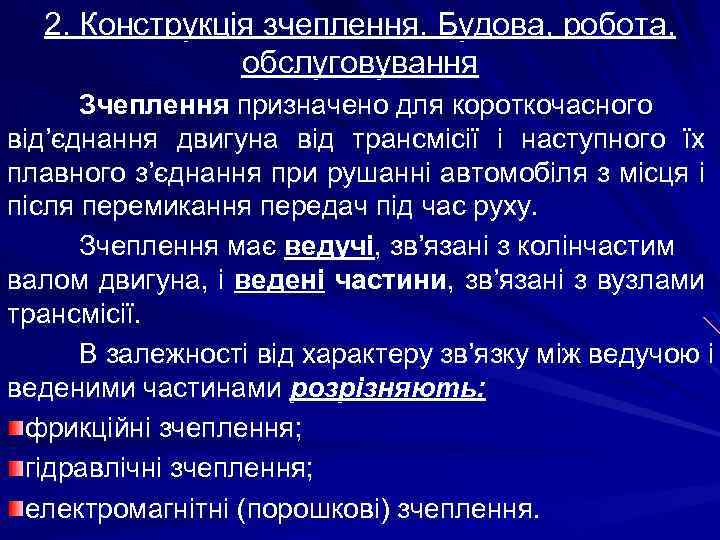 2. Конструкція зчеплення. Будова, робота, обслуговування

Зчеплення призначено для короткочасного від'єднання двигуна від трансмісії і наступного їх плавного з'єднання при рушанні автомобіля з місця і після перемикання передач під час руху.

Зчеплення має ведучі, зв'язані з колінчастим валом двигуна, і ведені частини, зв'язані з вузлами трансмісії.

В залежності від характеру зв'язку між ведучою і веденими частинами розрізняють:

• фрикційні зчеплення;
• гідравлічні зчеплення;
• електромагнітні (порошкові) зчеплення.